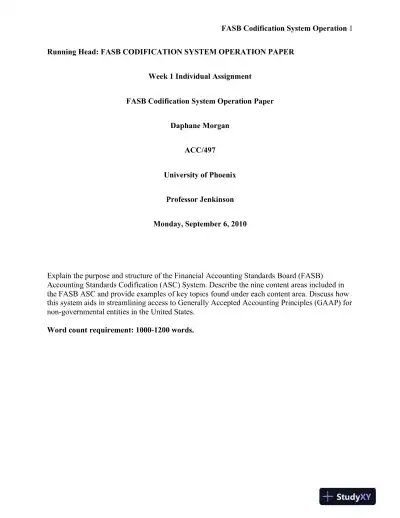 FASB Codification System Operation 1

Running Head: FASB CODIFICATION SYSTEM OPERATION PAPER

Week 1 Individual Assignment

FASB Codification System Operation Paper

Daphane Morgan

ACC/497

University of Phoenix

Professor Jenkinson

Monday, September 6, 2010

Explain the purpose and structure of the Financial Accounting Standards Board (FASB) Accounting Standards Codification (ASC) System. Describe the nine content areas included in the FASB ASC and provide examples of key topics found under each content area. Discuss how this system aids in streamlining access to Generally Accepted Accounting Principles (GAAP) for non-governmental entities in the United States.

Word count requirement: 1000-1200 words.

StudyXY